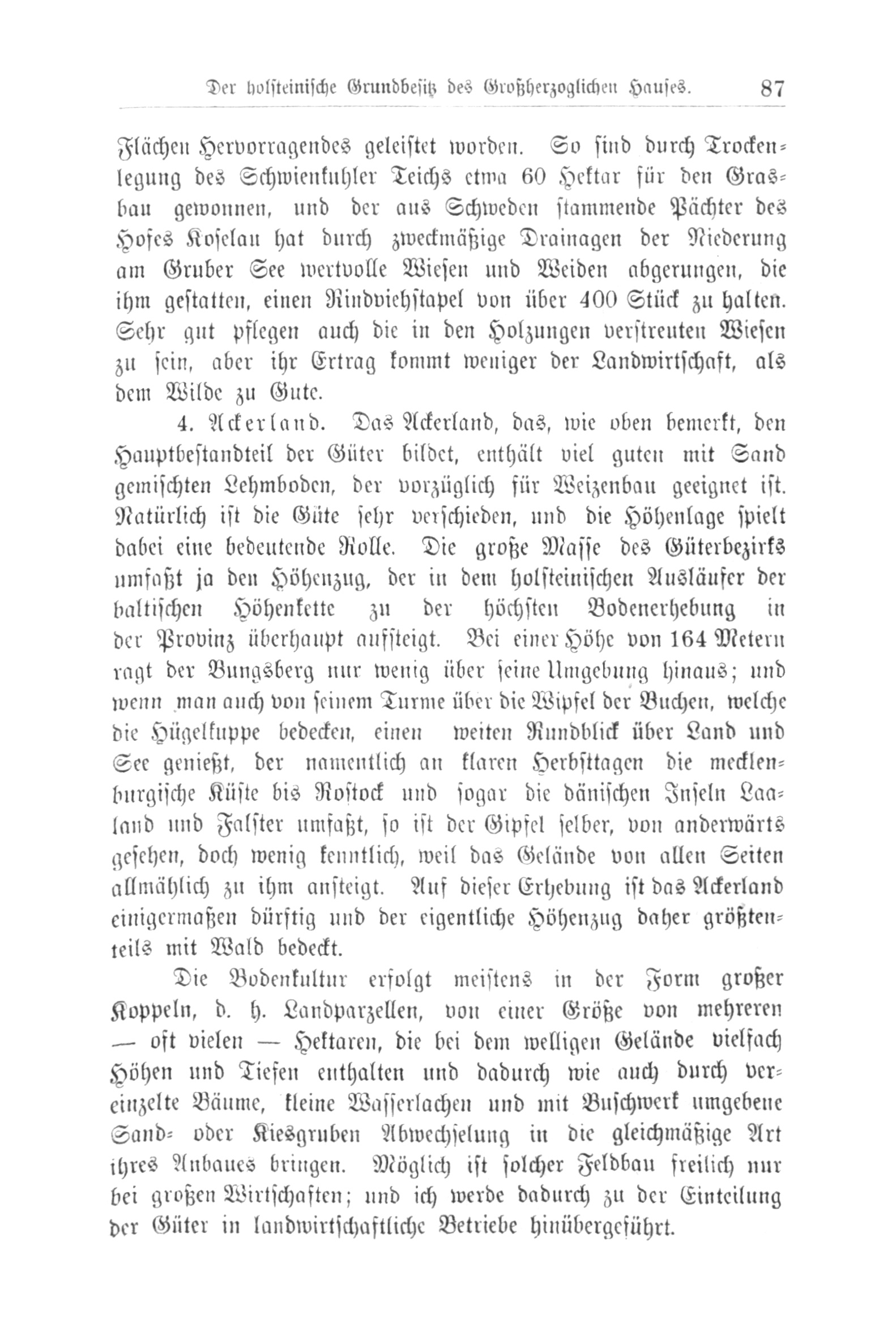 Der holsteinische Grundbesitz des Großherzoglichen Hauses. 87

Flächen Hervorragendes geleistet worden. So sind durch Trockenlegung des Schwienkuhler Teichs etwa 60 Hektar für den Grasbau gewonnen, und der aus Schweden stammende Pächter des Hofes Koselau hat durch zweckmäßige Drainagen der Niederung am Gruber See wertvolle Wiesen und Weiden abgerungen, die ihm gestatten, einen Rindviehstapel von über 400 Stück zu halten. Sehr gut pflegen auch die in den Holzungen verstreuten Wiesen zu sein, aber ihr Ertrag kommt weniger der Landwirtschaft, als dem Wilde zu Gute.

4. Ackerland. Das Ackerland, das, wie oben bemerkt, den Hauptbestandteil der Güter bildet, enthält viel guten mit Sand gemischten Lehmboden, der vorzüglich für Weizenbau geeignet ist. Natürlich ist die Güte sehr verschieden, und die Höhenlage spielt dabei eine bedeutende Rolle. Die große Masse des Güterbezirks umfaßt ja den Höhenzug, der in dem holsteinischen Ausläufer der baltischen Höhenkette zu der höchsten Bodenerhebung in der Provinz überhaupt aufsteigt. Bei einer Höhe von 164 Metern ragt der Bungsberg nur wenig über seine Umgebung hinaus; und wenn man auch von seinem Turme über die Wipfel der Buchen, welche die Hügelkuppe bedecken, einen weiten Rundblick über Land und See genießt, der namentlich an klaren Herbsttagen die mecklenburgische Küste bis Rostock und sogar die dänischen Inseln Laaland und Falster umfaßt, so ist der Gipfel selber, von anderwärts gesehen, doch wenig kenntlich, weil das Gelände von allen Seiten allmählich zu ihm ansteigt. Auf dieser Erhebung ist das Ackerland einigermaßen dürftig und der eigentliche Höhenzug daher größtenteils mit Wald bedeckt.

Die Bodenkultur erfolgt meistens in der Form großer Koppeln, d. h. Landparzellen, von einer Größe von mehreren — oft vielen — Hektaren, die bei dem welligen Gelände vielfach Höhen und Tiefen enthalten und dadurch wie auch durch vereinzelte Bäume, kleine Wasserlachen und mit Buschwerk umgebene Sand- oder Kiesgruben Abwechselung in die gleichmäßige Art ihres Anbaues bringen. Möglich ist solcher Feldbau freilich nur bei großen Wirtschaften; und ich werde dadurch zu der Einteilung der Güter in landwirtschaftliche Betriebe hinübergeführt.